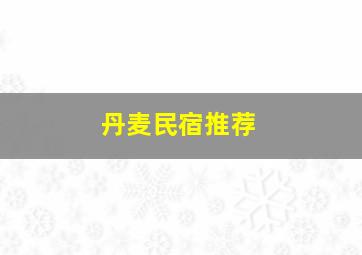 丹麦民宿推荐